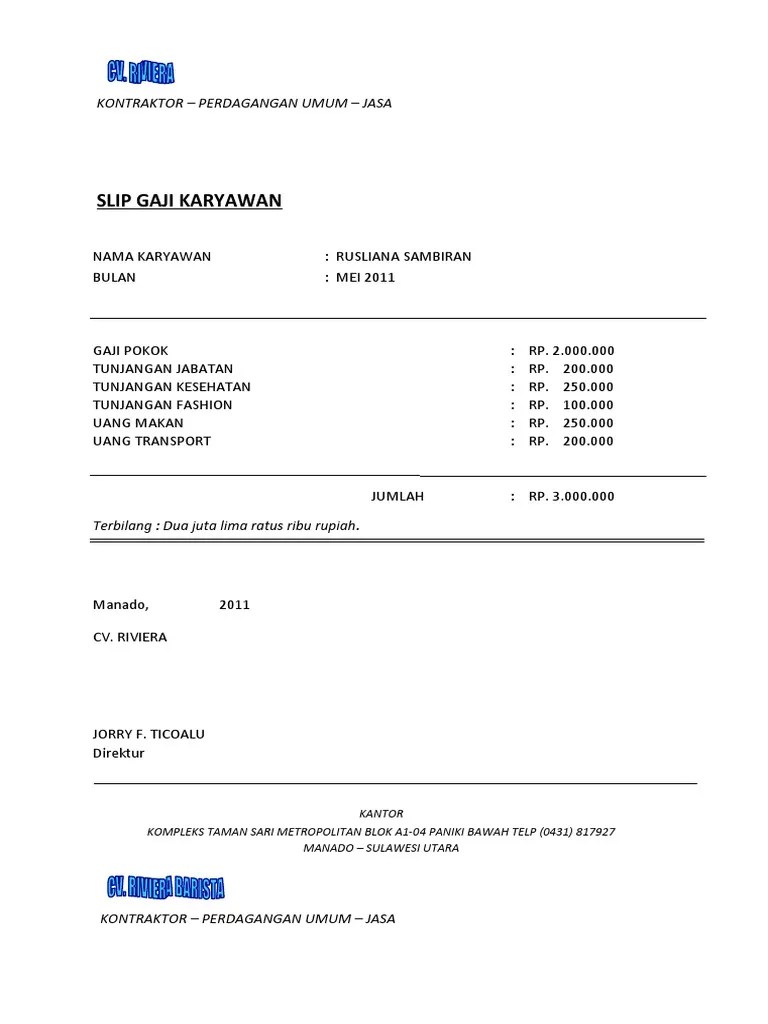 CV. RIVIERA

KONTRAKTOR – PERDAGANGAN UMUM – JASA

SLIP GAJI KARYAWAN

NAMA KARYAWAN : RUSLIANA SAMBIRAN
BULAN : MEI 2011

GAJI POKOK : RP. 2.000.000
TUNJANGAN JABATAN : RP. 200.000
TUNJANGAN KESEHATAN : RP. 250.000
TUNJANGAN FASHION : RP. 100.000
UANG MAKAN : RP. 250.000
UANG TRANSPORT : RP. 200.000

JUMLAH : RP. 3.000.000

Terbilang : Dua juta lima ratus ribu rupiah.

Manado, 2011

CV. RIVIERA

JORRY F. TICOALU
Direktur

KANTOR
KOMPLEKS TAMAN SARI METROPOLITAN BLOK A1-04 PANIKI BAWAH TELP (0431) 817927
MANADO – SULAWESI UTARA

CV. RIVIERA BARISTA

KONTRAKTOR – PERDAGANGAN UMUM – JASA